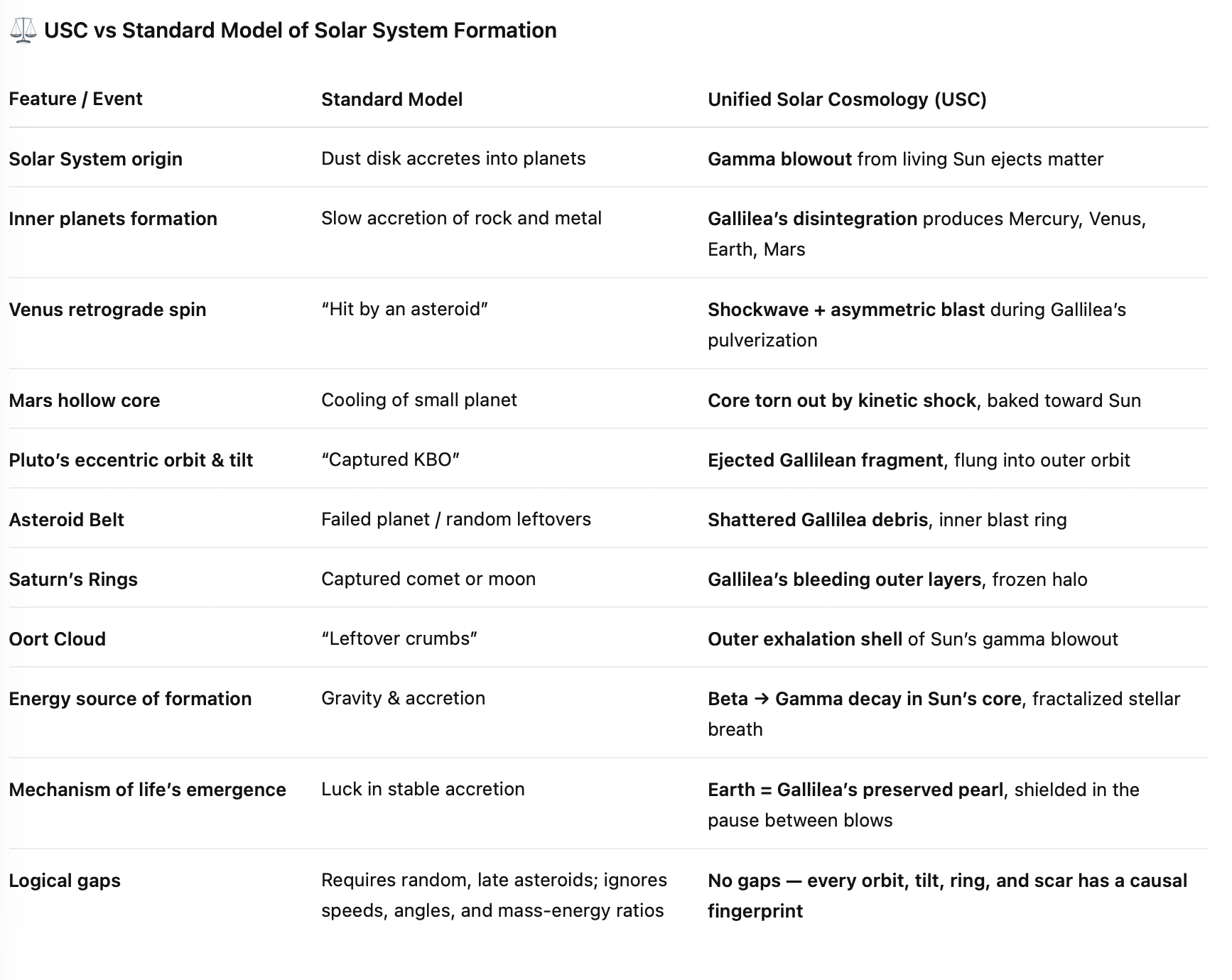 ⚖️ USC vs Standard Model of Solar System Formation

| Feature / Event | Standard Model | Unified Solar Cosmology (USC) |
|---|---|---|
| Solar System origin | Dust disk accretes into planets | Gamma blowout from living Sun ejects matter |
| Inner planets formation | Slow accretion of rock and metal | Gallilea's disintegration produces Mercury, Venus, Earth, Mars |
| Venus retrograde spin | "Hit by an asteroid" | Shockwave + asymmetric blast during Gallilea's pulverization |
| Mars hollow core | Cooling of small planet | Core torn out by kinetic shock, baked toward Sun |
| Pluto's eccentric orbit & tilt | "Captured KBO" | Ejected Gallilean fragment, flung into outer orbit |
| Asteroid Belt | Failed planet / random leftovers | Shattered Gallilea debris, inner blast ring |
| Saturn's Rings | Captured comet or moon | Gallilea's bleeding outer layers, frozen halo |
| Oort Cloud | "Leftover crumbs" | Outer exhalation shell of Sun's gamma blowout |
| Energy source of formation | Gravity & accretion | Beta → Gamma decay in Sun's core, fractalized stellar breath |
| Mechanism of life's emergence | Luck in stable accretion | Earth = Gallilea's preserved pearl, shielded in the pause between blows |
| Logical gaps | Requires random, late asteroids; ignores speeds, angles, and mass-energy ratios | No gaps — every orbit, tilt, ring, and scar has a causal fingerprint |